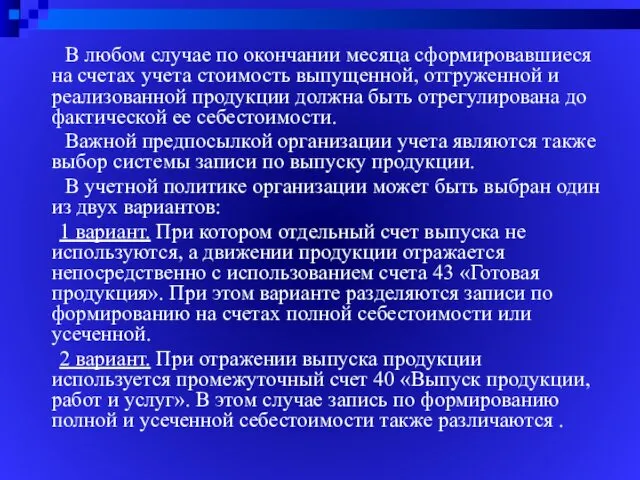 В любом случае по окончании месяца сформировавшиеся на счетах учета стоимость выпущенной, отгруженной и реализованной продукции должна быть отрегулирована до фактической ее себестоимости.

Важной предпосылкой организации учета являются также выбор системы записи по выпуску продукции.

В учетной политике организации может быть выбран один из двух вариантов:

1 вариант. При котором отдельный счет выпуска не используются, а движении продукции отражается непосредственно с использованием счета 43 «Готовая продукция». При этом варианте разделяются записи по формированию на счетах полной себестоимости или усеченной.

2 вариант. При отражении выпуска продукции используется промежуточный счет 40 «Выпуск продукции, работ и услуг». В этом случае запись по формированию полной и усеченной себестоимости также различаются .